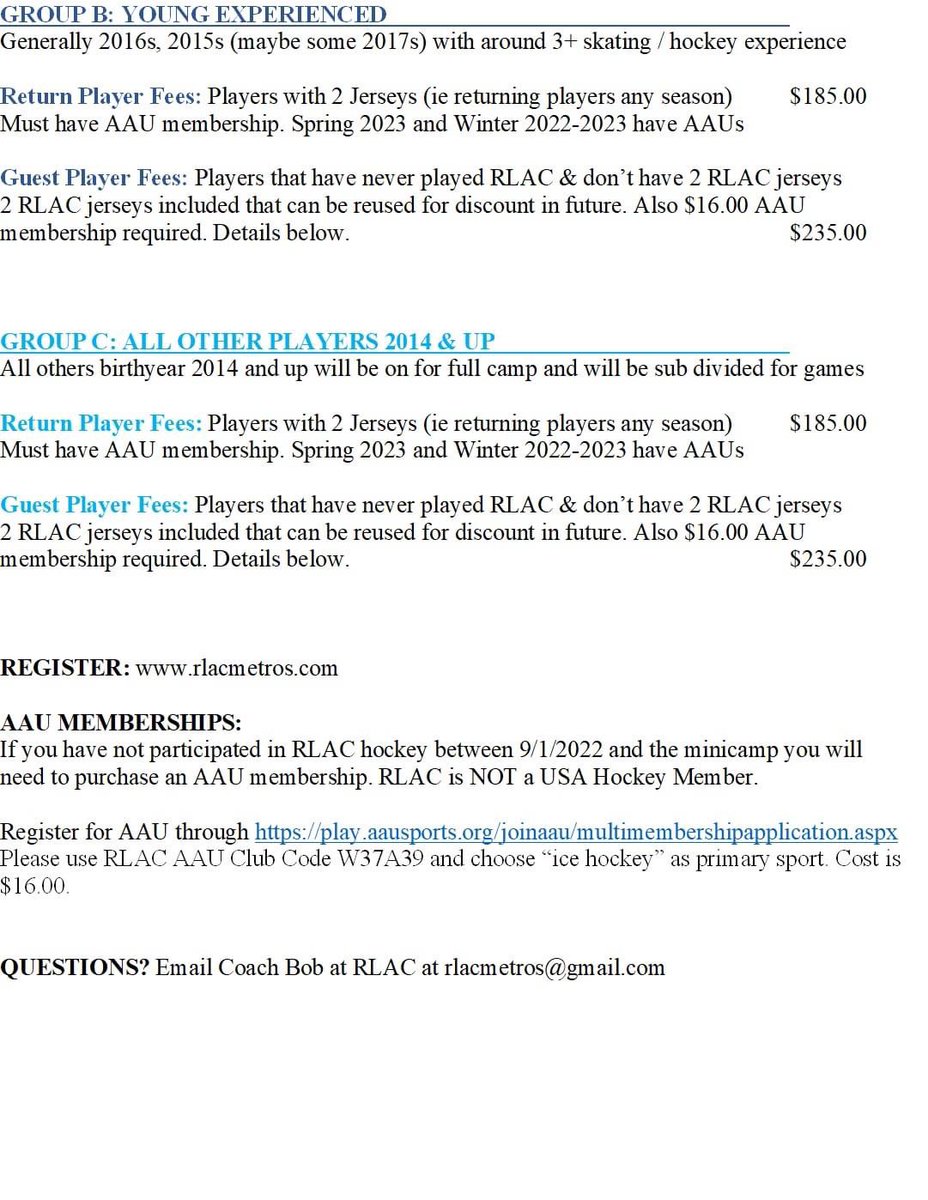 GROUP B: YOUNG EXPERIENCED
Generally 2016s, 2015s (maybe some 2017s) with around 3+ skating / hockey experience

Return Player Fees: Players with 2 Jerseys (ie returning players any season) $185.00
Must have AAU membership. Spring 2023 and Winter 2022-2023 have AAUs

Guest Player Fees: Players that have never played RLAC & don't have 2 RLAC jerseys 2 RLAC jerseys included that can be reused for discount in future. Also $16.00 AAU membership required. Details below. $235.00

GROUP C: ALL OTHER PLAYERS 2014 & UP
All others birthyear 2014 and up will be on for full camp and will be sub divided for games

Return Player Fees: Players with 2 Jerseys (ie returning players any season) $185.00
Must have AAU membership. Spring 2023 and Winter 2022-2023 have AAUs

Guest Player Fees: Players that have never played RLAC & don't have 2 RLAC jerseys 2 RLAC jerseys included that can be reused for discount in future. Also $16.00 AAU membership required. Details below. $235.00

REGISTER: www.rlacmetros.com

AAU MEMBERSHIPS:
If you have not participated in RLAC hockey between 9/1/2022 and the minicamp you will need to purchase an AAU membership. RLAC is NOT a USA Hockey Member.

Register for AAU through https://play.aausports.org/joinaau/multimembershipapplication.aspx Please use RLAC AAU Club Code W37A39 and choose "ice hockey" as primary sport. Cost is $16.00.

QUESTIONS? Email Coach Bob at RLAC at rlacmetros@gmail.com